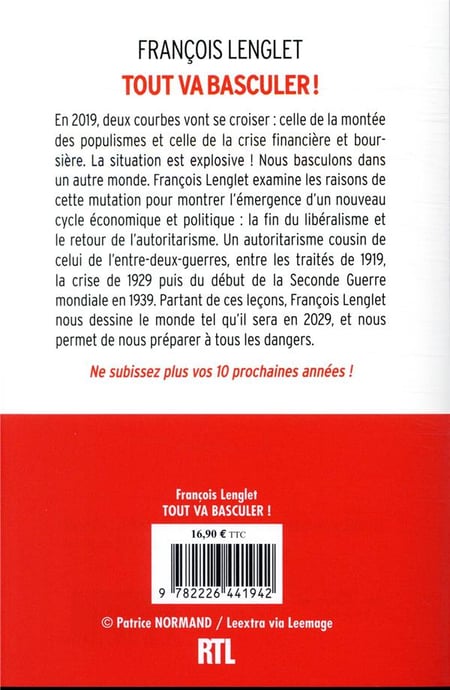 FRANÇOIS LENGLET
TOUT VA BASCULER !

En 2019, deux courbes vont se croiser : celle de la montée des populismes et celle de la crise financière et boursière. La situation est explosive ! Nous basculons dans un autre monde. François Lenglet examine les raisons de cette mutation pour montrer l'émergence d'un nouveau cycle économique et politique : la fin du libéralisme et le retour de l'autoritarisme. Un autoritarisme cousin de celui de l'entre-deux-guerres, entre les traités de 1919, la crise de 1929 puis du début de la Seconde Guerre mondiale en 1939. Partant de ces leçons, François Lenglet nous dessine le monde tel qu'il sera en 2029, et nous permet de nous préparer à tous les dangers.

Ne subissez plus vos 10 prochaines années !

François Lenglet
TOUT VA BASCULER !

16,90 € TTC

9 782226 441942

© Patrice NORMAND / Leextra via Leemage

RTL